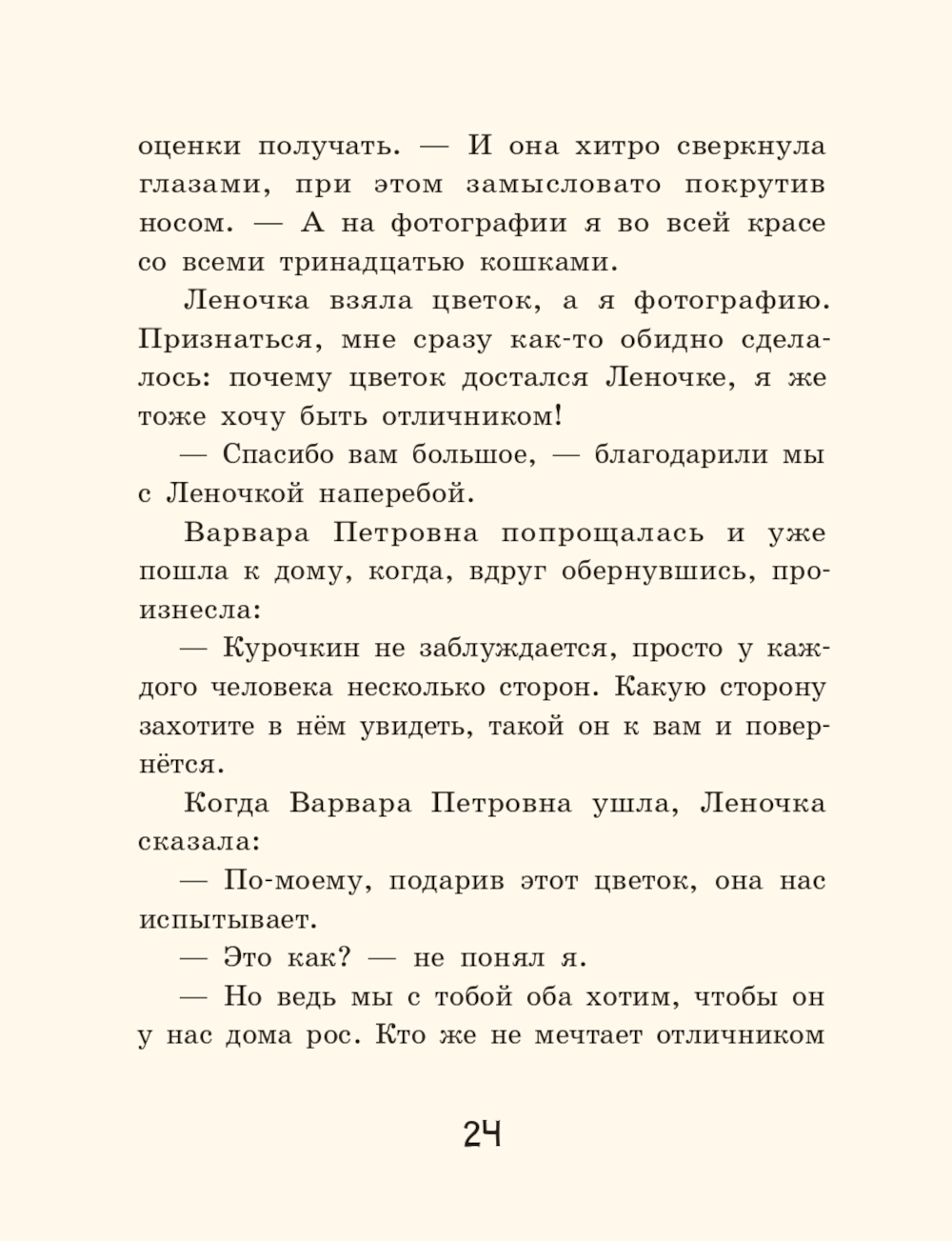 оценки получать. — И она хитро сверкнула глазами, при этом замысловато покрутив носом. — А на фотографии я во всей красе со всеми тринадцатью кошками.

Леночка взяла цветок, а я фотографию. Признаться, мне сразу как-то обидно сделалось: почему цветок достался Леночке, я же тоже хочу быть отличником!

— Спасибо вам большое, — благодарили мы с Леночкой наперебой.

Варвара Петровна попрощалась и уже пошла к дому, когда, вдруг обернувшись, произнесла:

— Курочкин не заблуждается, просто у каждого человека несколько сторон. Какую сторону захотите в нём увидеть, такой он к вам и повернётся.

Когда Варвара Петровна ушла, Леночка сказала:

— По-моему, подарив этот цветок, она нас испытывает.

— Это как? — не понял я.

— Но ведь мы с тобой оба хотим, чтобы он у нас дома рос. Кто же не мечтает отличником

24